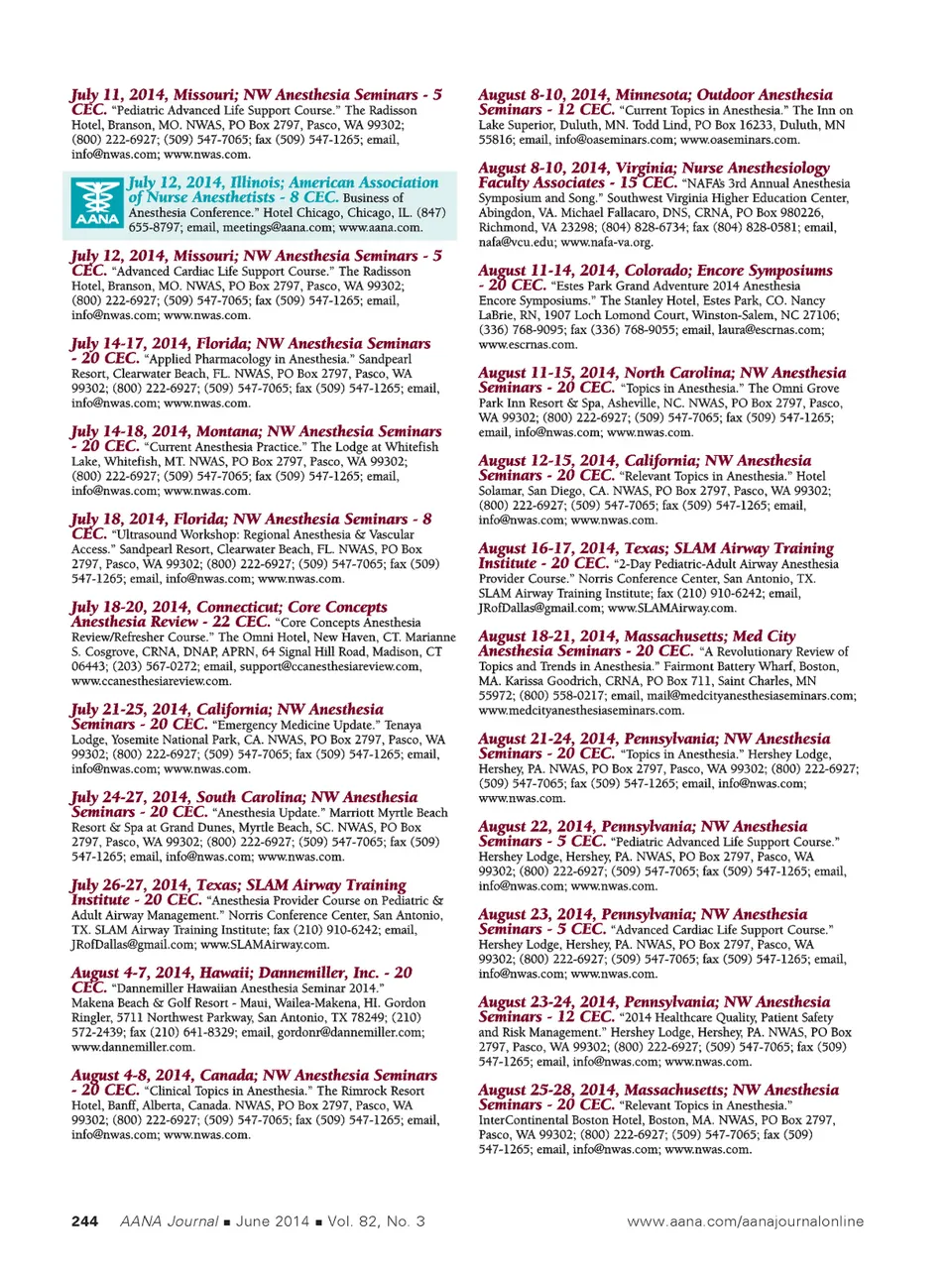 July 11, 2014, Missouri; NW Anesthesia Seminars - 5 CEC. "Pediatric Advanced Life Support Course." The Radisson Hotel, Branson, MO. NWAS, PO Box 2797, Pasco, WA 99302; (800) 222-6927; (509) 547-7065; fax (509) 547-1265; email, info@nwas.com; www.nwas.com.

AANA

July 12, 2014, Illinois; American Association of Nurse Anesthetists - 8 CEC. Business of Anesthesia Conference." Hotel Chicago, Chicago, IL. (847) 655-8797; email, meetings@aana.com; www.aana.com.

July 12, 2014, Missouri; NW Anesthesia Seminars - 5 CEC. "Advanced Cardiac Life Support Course." The Radisson Hotel, Branson, MO. NWAS, PO Box 2797, Pasco, WA 99302; (800) 222-6927; (509) 547-7065; fax (509) 547-1265; email, info@nwas.com; www.nwas.com.

July 14-17, 2014, Florida; NW Anesthesia Seminars - 20 CEC. "Applied Pharmacology in Anesthesia." Sandpearl Resort, Clearwater Beach, FL. NWAS, PO Box 2797, Pasco, WA 99302; (800) 222-6927; (509) 547-7065; fax (509) 547-1265; email, info@nwas.com; www.nwas.com.

July 14-18, 2014, Montana; NW Anesthesia Seminars - 20 CEC. "Current Anesthesia Practice." The Lodge at Whitefish Lake, Whitefish, MT. NWAS, PO Box 2797, Pasco, WA 99302; (800) 222-6927; (509) 547-7065; fax (509) 547-1265; email, info@nwas.com; www.nwas.com.

July 18, 2014, Florida; NW Anesthesia Seminars - 8 CEC. "Ultrasound Workshop: Regional Anesthesia & Vascular Access." Sandpearl Resort, Clearwater Beach, FL. NWAS, PO Box 2797, Pasco, WA 99302; (800) 222-6927; (509) 547-7065; fax (509) 547-1265; email, info@nwas.com; www.nwas.com.

July 18-20, 2014, Connecticut; Core Concepts Anesthesia Review - 22 CEC. "Core Concepts Anesthesia Review/Refresher Course." The Omni Hotel, New Haven, CT. Marianne S. Cosgrove, CRNA, DNAP, APRN, 64 Signal Hill Road, Madison, CT 06443; (203) 567-0272; email, support@ccanesthesiareview.com, www.ccanesthesiareview.com.

July 21-25, 2014, California; NW Anesthesia Seminars - 20 CEC. "Emergency Medicine Update." Tenaya Lodge, Yosemite National Park, CA. NWAS, PO Box 2797, Pasco, WA 99302; (800) 222-6927; (509) 547-7065; fax (509) 547-1265; email, info@nwas.com; www.nwas.com.

July 24-27, 2014, South Carolina; NW Anesthesia Seminars - 20 CEC. "Anesthesia Update." Marriott Myrtle Beach Resort & Spa at Grand Dunes, Myrtle Beach, SC. NWAS, PO Box 2797, Pasco, WA 99302; (800) 222-6927; (509) 547-7065; fax (509) 547-1265; email, info@nwas.com; www.nwas.com.

July 26-27, 2014, Texas; SLAM Airway Training Institute - 20 CEC. "Anesthesia Provider Course on Pediatric & Adult Airway Management." Norris Conference Center, San Antonio, TX. SLAM Airway Training Institute; fax (210) 910-6242; email, JRofDallas@gmail.com; www.SLAMAirway.com.

August 4-7, 2014, Hawaii; Dannemiller, Inc. - 20 CEC. "Dannemiller Hawaiian Anesthesia Seminar 2014." Makena Beach & Golf Resort - Maui, Wailea-Makena, HI. Gordon Ringler, 5711 Northwest Parkway, San Antonio, TX 78249; (210) 572-2439; fax (210) 641-8329; email, gordonr@dannemiller.com; www.dannemiller.com.

August 4-8, 2014, Canada; NW Anesthesia Seminars - 20 CEC. "Clinical Topics in Anesthesia." The Rimrock Resort Hotel, Banff, Alberta, Canada. NWAS, PO Box 2797, Pasco, WA 99302; (800) 222-6927; (509) 547-7065; fax (509) 547-1265; email, info@nwas.com; www.nwas.com.

August 8-10, 2014, Minnesota; Outdoor Anesthesia Seminars - 12 CEC. "Current Topics in Anesthesia." The Inn on Lake Superior, Duluth, MN. Todd Lind, PO Box 16233, Duluth, MN 55816; email, info@oaseminars.com; www.oaseminars.com.

August 8-10, 2014, Virginia; Nurse Anesthesiology Faculty Associates - 15 CEC. "NAFA's 3rd Annual Anesthesia Symposium and Song." Southwest Virginia Higher Education Center, Abingdon, VA. Michael Fallacaro, DNS, CRNA, PO Box 980226, Richmond, VA 23298; (804) 828-6734; fax (804) 828-0581; email, nafa@vcu.edu; www.nafa-va.org.

August 11-14, 2014, Colorado; Encore Symposiums - 20 CEC. "Estes Park Grand Adventure 2014 Anesthesia Encore Symposiums." The Stanley Hotel, Estes Park, CO. Nancy LaBrie, RN, 1907 Loch Lomond Court, Winston-Salem, NC 27106; (336) 768-9095; fax (336) 768-9055; email, laura@escrnas.com; www.escrnas.com.

August 11-15, 2014, North Carolina; NW Anesthesia Seminars - 20 CEC. "Topics in Anesthesia." The Omni Grove Park Inn Resort & Spa, Asheville, NC. NWAS, PO Box 2797, Pasco, WA 99302; (800) 222-6927; (509) 547-7065; fax (509) 547-1265; email, info@nwas.com; www.nwas.com.

August 12-15, 2014, California; NW Anesthesia Seminars - 20 CEC. "Relevant Topics in Anesthesia." Hotel Solamar, San Diego, CA. NWAS, PO Box 2797, Pasco, WA 99302; (800) 222-6927; (509) 547-7065; fax (509) 547-1265; email, info@nwas.com; www.nwas.com.

August 16-17, 2014, Texas; SLAM Airway Training Institute - 20 CEC. "2-Day Pediatric-Adult Airway Anesthesia Provider Course." Norris Conference Center, San Antonio, TX. SLAM Airway Training Institute; fax (210) 910-6242; email, JRofDallas@gmail.com; www.SLAMAirway.com.

August 18-21, 2014, Massachusetts; Med City Anesthesia Seminars - 20 CEC. "A Revolutionary Review of Topics and Trends in Anesthesia." Fairmont Battery Wharf, Boston, MA. Karissa Goodrich, CRNA, PO Box 711, Saint Charles, MN 55972; (800) 558-0217; email, mail@medcityanesthesiaseminars.com; www.medcityanesthesiaseminars.com.

August 21-24, 2014, Pennsylvania; NW Anesthesia Seminars - 20 CEC. "Topics in Anesthesia." Hershey Lodge, Hershey, PA. NWAS, PO Box 2797, Pasco, WA 99302; (800) 222-6927; (509) 547-7065; fax (509) 547-1265; email, info@nwas.com; www.nwas.com.

August 22, 2014, Pennsylvania; NW Anesthesia Seminars - 5 CEC. "Pediatric Advanced Life Support Course." Hershey Lodge, Hershey, PA. NWAS, PO Box 2797, Pasco, WA 99302; (800) 222-6927; (509) 547-7065; fax (509) 547-1265; email, info@nwas.com; www.nwas.com.

August 23, 2014, Pennsylvania; NW Anesthesia Seminars - 5 CEC. "Advanced Cardiac Life Support Course." Hershey Lodge, Hershey, PA. NWAS, PO Box 2797, Pasco, WA 99302; (800) 222-6927; (509) 547-7065; fax (509) 547-1265; email, info@nwas.com; www.nwas.com.

August 23-24, 2014, Pennsylvania; NW Anesthesia Seminars - 12 CEC. "2014 Healthcare Quality, Patient Safety and Risk Management." Hershey Lodge, Hershey, PA. NWAS, PO Box 2797, Pasco, WA 99302; (800) 222-6927; (509) 547-7065; fax (509) 547-1265; email, info@nwas.com; www.nwas.com.

August 25-28, 2014, Massachusetts; NW Anesthesia Seminars - 20 CEC. "Relevant Topics in Anesthesia." InterContinental Boston Hotel, Boston, MA. NWAS, PO Box 2797, Pasco, WA 99302; (800) 222-6927; (509) 547-7065; fax (509) 547-1265; email, info@nwas.com; www.nwas.com.

244 AANA Journal ■ June 2014 ■ Vol. 82, No. 3

www.aana.com/aanajournalonline